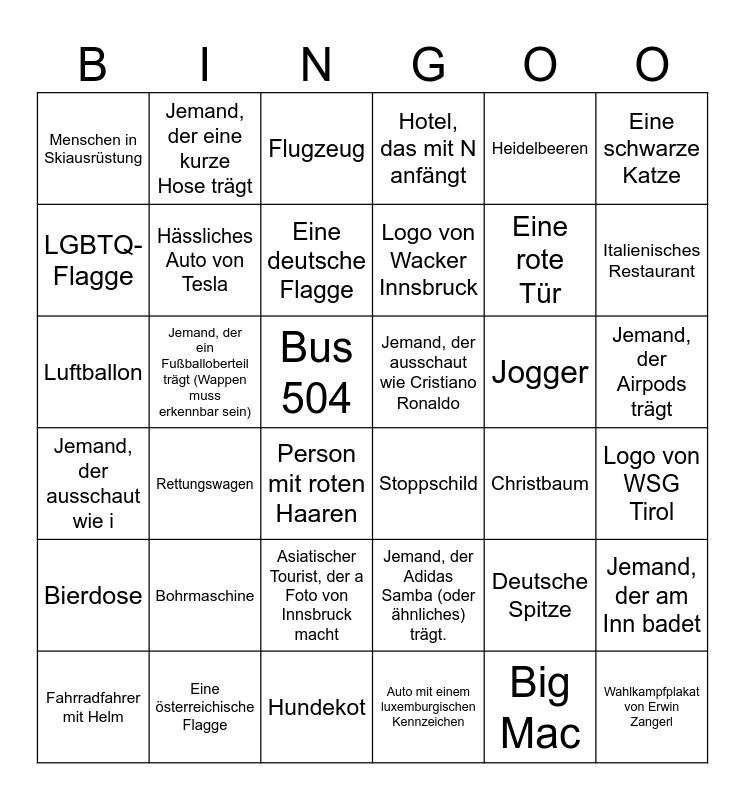 | B | I | N | G | O | O |
|---|---|---|---|---|---|
| Menschen in Skiausrüstung | Jemand, der eine kurze Hose trägt | Flugzeug | Hotel, das mit N anfängt | Heidelbeeren | Eine schwarze Katze |
| LGBTQ-Flagge | Hässliches Auto von Tesla | Eine deutsche Flagge | Logo von Wacker Innsbruck | Eine rote Tür | Italienisches Restaurant |
| Luftballon | Jemand, der ein Fußballoberteil trägt (Wappen muss erkennbar sein) | Bus 504 | Jemand, der ausschaut wie Cristiano Ronaldo | Jogger | Jemand, der Airpods trägt |
| Jemand, der ausschaut wie i | Rettungswagen | Person mit roten Haaren | Stoppschild | Christbaum | Logo von WSG Tirol |
| Bierdose | Bohrmaschine | Asiatischer Tourist, der a Foto von Innsbruck macht | Jemand, der Adidas Samba (oder ähnliches) trägt. | Deutsche Spitze | Jemand, der am Inn badet |
| Fahrradfahrer mit Helm | Eine österreichische Flagge | Hundekot | Auto mit einem luxemburgischen Kennzeichen | Big Mac | Wahlkampfplakat von Erwin Zangerl |